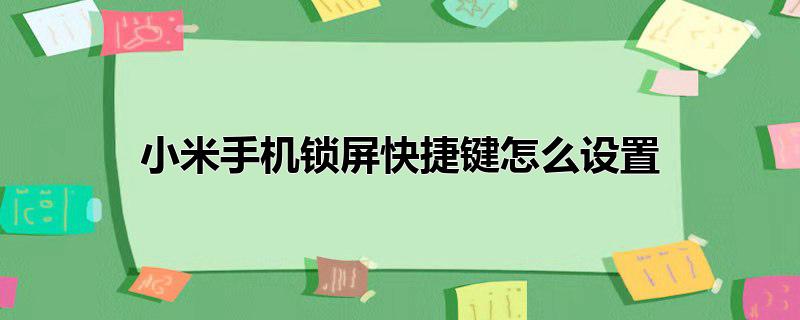 小米手机锁屏快捷键怎么设置